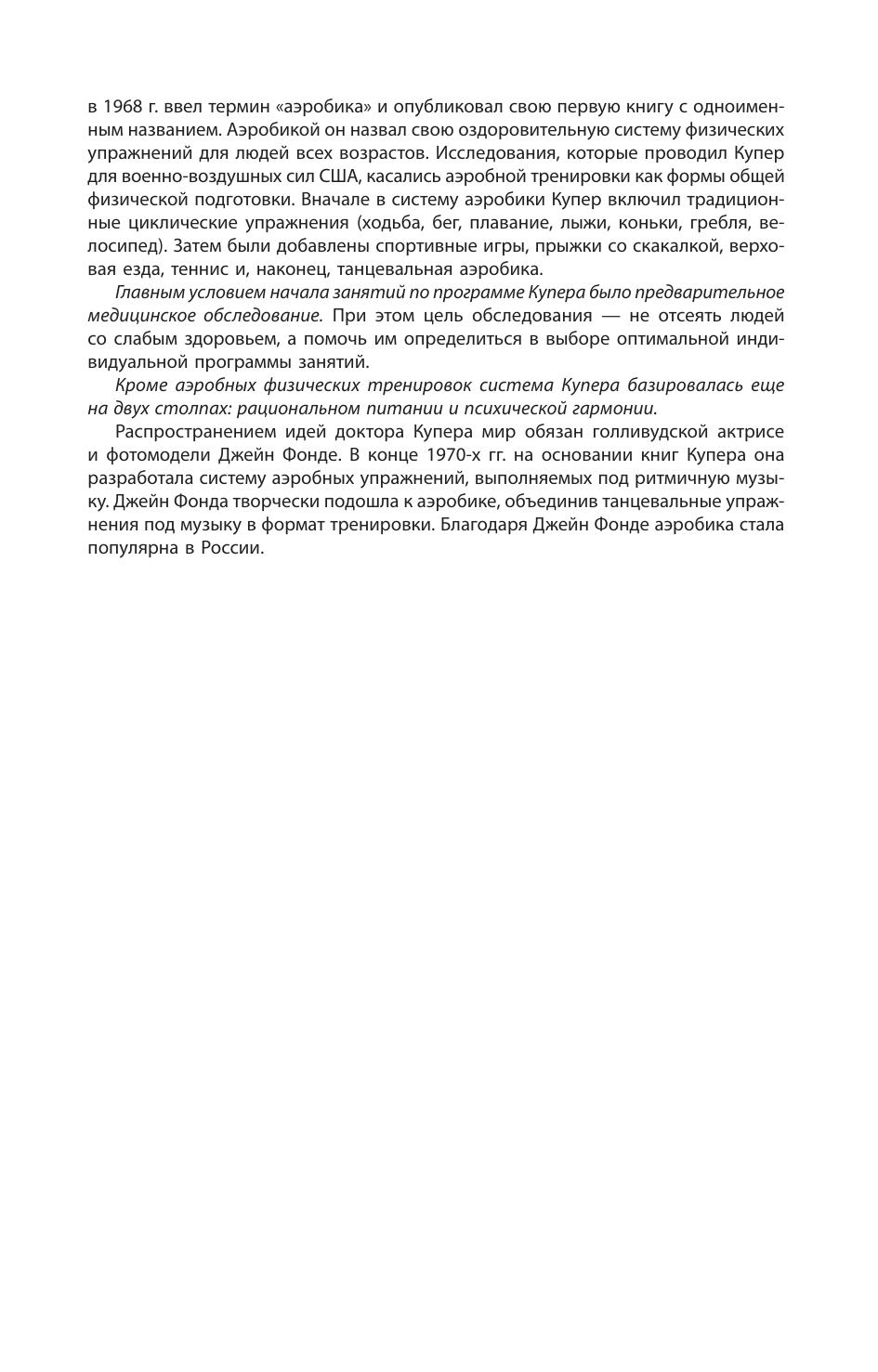 в 1968 г. ввел термин «аэробика» и опубликовал свою первую книгу с одноименным названием. Аэробикой он назвал свою оздоровительную систему физических упражнений для людей всех возрастов. Исследования, которые проводил Купер для военно-воздушных сил США, касались аэробной тренировки как формы общей физической подготовки. Вначале в систему аэробики Купер включил традиционные циклические упражнения (ходьба, бег, плавание, лыжи, коньки, гребля, велосипед). Затем были добавлены спортивные игры, прыжки со скакалкой, верховая езда, теннис и, наконец, танцевальная аэробика.

Главным условием начала занятий по программе Купера было предварительное медицинское обследование. При этом цель обследования — не отсеять людей со слабым здоровьем, а помочь им определиться в выборе оптимальной индивидуальной программы занятий.

Кроме аэробных физических тренировок система Купера базировалась еще на двух столпах: рациональном питании и психической гармонии.

Распространением идей доктора Купера мир обязан голливудской актрисе и фотомодели Джейн Фонде. В конце 1970-х гг. на основании книг Купера она разработала систему аэробных упражнений, выполняемых под ритмичную музыку. Джейн Фонда творчески подошла к аэробике, объединив танцевальные упражнения под музыку в формат тренировки. Благодаря Джейн Фонде аэробика стала популярна в России.